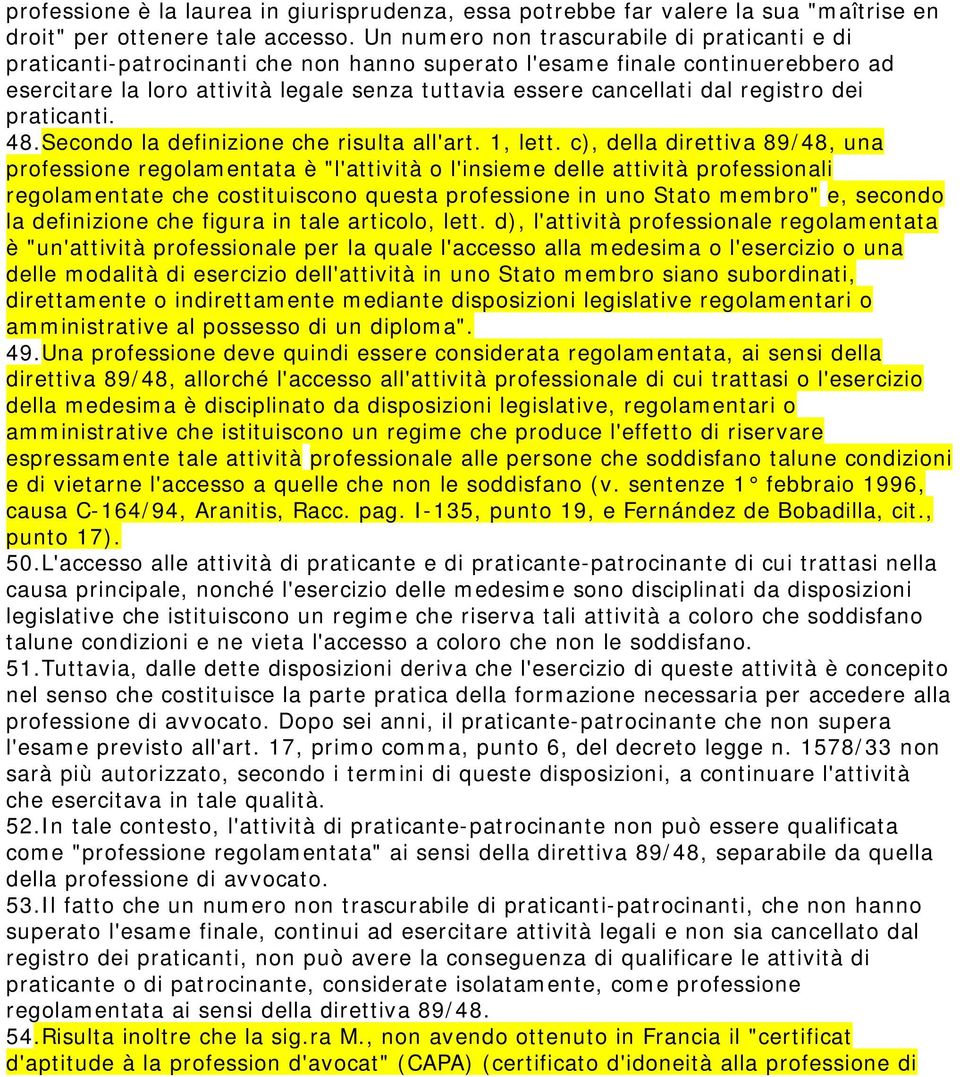 professione è la laurea in giurisprudenza, essa potrebbe far valere la sua "maîtrise en droit" per ottenere tale accesso. Un numero non trascurabile di praticanti e di praticanti-patrocinanti che non hanno superato l'esame finale continuerebbero ad esercitare la loro attività legale senza tuttavia essere cancellati dal registro dei praticanti.

48.Secondo la definizione che risulta all'art. 1, lett. c), della direttiva 89/48, una professione regolamentata è "l'attività o l'insieme delle attività professionali regolamentate che costituiscono questa professione in uno Stato membro" e, secondo la definizione che figura in tale articolo, lett. d), l'attività professionale regolamentata è "un'attività professionale per la quale l'accesso alla medesima o l'esercizio o una delle modalità di esercizio dell'attività in uno Stato membro siano subordinati, direttamente o indirettamente mediante disposizioni legislative regolamentari o amministrative al possesso di un diploma".

49.Una professione deve quindi essere considerata regolamentata, ai sensi della direttiva 89/48, allorché l'accesso all'attività professionale di cui trattasi o l'esercizio della medesima è disciplinato da disposizioni legislative, regolamentari o amministrative che istituiscono un regime che produce l'effetto di riservare espressamente tale attività professionale alle persone che soddisfano talune condizioni e di vietarne l'accesso a quelle che non le soddisfano (v. sentenze 1° febbraio 1996, causa C-164/94, Aranitis, Racc. pag. I-135, punto 19, e Fernández de Bobadilla, cit., punto 17).

50.L'accesso alle attività di praticante e di praticante-patrocinante di cui trattasi nella causa principale, nonché l'esercizio delle medesime sono disciplinati da disposizioni legislative che istituiscono un regime che riserva tali attività a coloro che soddisfano talune condizioni e ne vieta l'accesso a coloro che non le soddisfano.

51.Tuttavia, dalle dette disposizioni deriva che l'esercizio di queste attività è concepito nel senso che costituisce la parte pratica della formazione necessaria per accedere alla professione di avvocato. Dopo sei anni, il praticante-patrocinante che non supera l'esame previsto all'art. 17, primo comma, punto 6, del decreto legge n. 1578/33 non sarà più autorizzato, secondo i termini di queste disposizioni, a continuare l'attività che esercitava in tale qualità.

52.In tale contesto, l'attività di praticante-patrocinante non può essere qualificata come "professione regolamentata" ai sensi della direttiva 89/48, separabile da quella della professione di avvocato.

53.Il fatto che un numero non trascurabile di praticanti-patrocinanti, che non hanno superato l'esame finale, continui ad esercitare attività legali e non sia cancellato dal registro dei praticanti, non può avere la conseguenza di qualificare le attività di praticante o di patrocinante, considerate isolatamente, come professione regolamentata ai sensi della direttiva 89/48.

54.Risulta inoltre che la sig.ra M., non avendo ottenuto in Francia il "certificat d'aptitude à la profession d'avocat" (CAPA) (certificato d'idoneità alla professione di